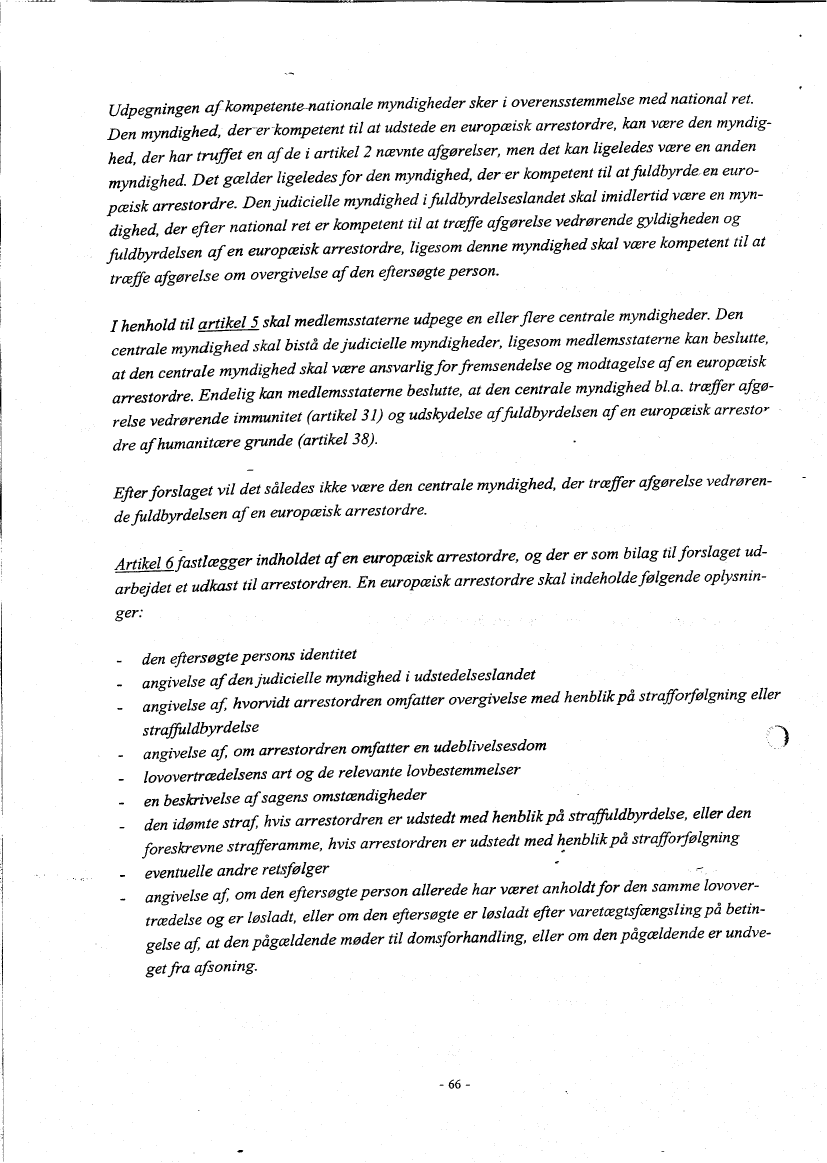 Udpegningen af kompetente nationale myndigheder sker i overensstemmelse med national ret. Den myndighed, der er kompetent til at udstede en europæisk arrestordre, kan være den myndighed, der har truffet en af de i artikel 2 nævnte afgørelser, men det kan ligeledes være en anden myndighed. Det gælder ligeledes for den myndighed, der er kompetent til at fuldbyrde en europæisk arrestordre. Den judicielle myndighed i fuldbyrdelseslandet skal imidlertid være en myndighed, der efter national ret er kompetent til at træffe afgørelse vedrørende gyldigheden og fuldbyrdelsen af en europæisk arrestordre, ligesom denne myndighed skal være kompetent til at træffe afgørelse om overgivelse af den eftersøgte person.

I henhold til artikel 5 skal medlemsstaterne udpege en eller flere centrale myndigheder. Den centrale myndighed skal bistå de judicielle myndigheder, ligesom medlemsstaterne kan beslutte, at den centrale myndighed skal være ansvarlig for fremsendelse og modtagelse af en europæisk arrestordre. Endelig kan medlemsstaterne beslutte, at den centrale myndighed bl.a. træffer afgørelse vedrørende immunitet (artikel 31) og udskydelse af fuldbyrdelsen af en europæisk arrestordre af humanitære grunde (artikel 38).

Efter forslaget vil det således ikke være den centrale myndighed, der træffer afgørelse vedrørende fuldbyrdelsen af en europæisk arrestordre.

Artikel 6 fastlægger indholdet af en europæisk arrestordre, og der er som bilag til forslaget udarbejdet et udkast til arrestordren. En europæisk arrestordre skal indeholde følgende oplysninger:

- den eftersøgte persons identitet
- angivelse af den judicielle myndighed i udstedelseslandet
- angivelse af, hvorvidt arrestordren omfatter overgivelse med henblik på strafforfølgning eller straffuldbyrdelse
- angivelse af, om arrestordren omfatter en udeblivelsesdom
- lovovertrædelsens art og de relevante lovbestemmelser
- en beskrivelse af sagens omstændigheder
- den idømte straf, hvis arrestordren er udstedt med henblik på straffuldbyrdelse, eller den foreskrevne strafferamme, hvis arrestordren er udstedt med henblik på strafforfølgning
- eventuelle andre retsfølger
- angivelse af, om den eftersøgte person allerede har været anholdt for den samme lovovertrædelse og er løsladt, eller om den eftersøgte er løsladt efter varetægtsfængsling på betingelse af, at den pågældende møder til domsforhandling, eller om den pågældende er undveget fra afsoning.

- 66 -